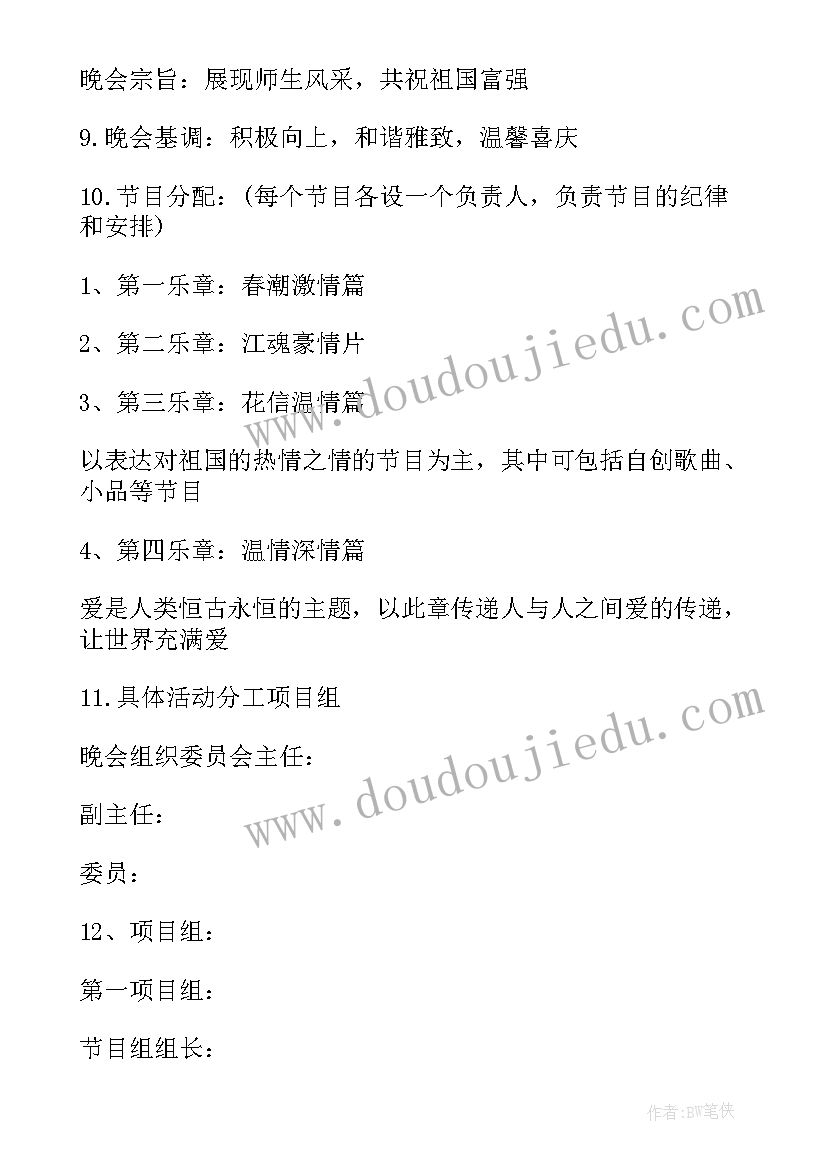 晚会宗旨：展现师生风采，共祝祖国富强

9.晚会基调：积极向上，和谐雅致，温馨喜庆

10.节目分配：(每个节目各设一个负责人，负责节目的纪律和安排)

1、第一乐章：春潮激情篇

2、第二乐章：江魂豪情片

3、第三乐章：花信温情篇

以表达对祖国的热情之情的节目为主，其中可包括自创歌曲、小品等节目

4、第四乐章：温情深情篇

爱是人类恒古永恒的主题，以此章传递人与人之间爱的传递，让世界充满爱

11.具体活动分工项目组

晚会组织委员会主任：

副主任：

委员：

12、项目组：

第一项目组：

节目组组长：

www.doudoujiedu.com

www.doudoujiedu.com

作者：BW笔侠